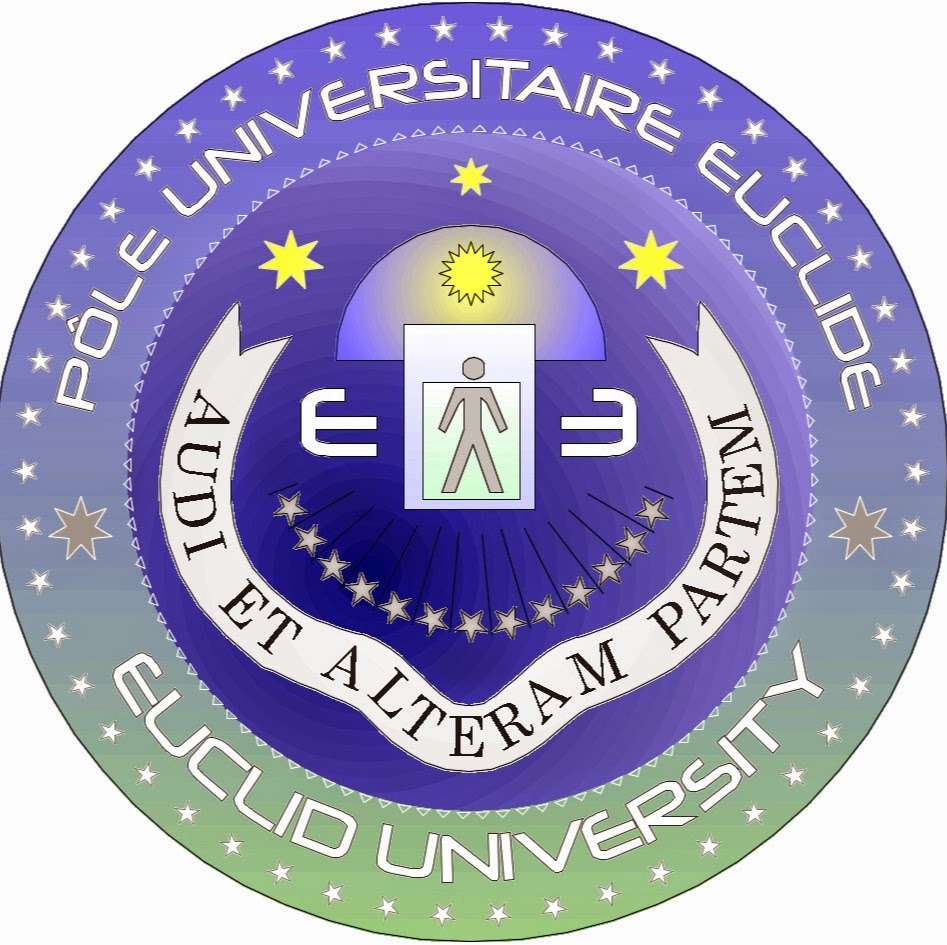 PÔLE UNIVERSITAIRE EUCLIDE

AUDI ET ALTERAM PARTEM

EUCLID UNIVERSITY